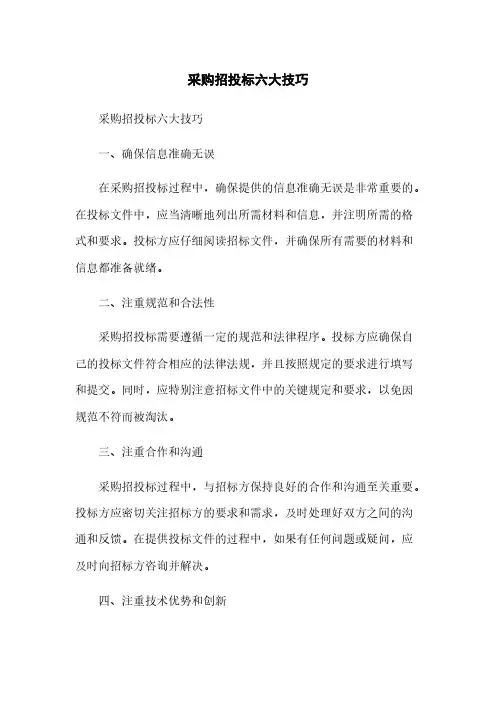 采购招投标六大技巧

采购招投标六大技巧

一、确保信息准确无误

在采购招投标过程中，确保提供的信息准确无误是非常重要的。在投标文件中，应当清晰地列出所需材料和信息，并注明所需的格式和要求。投标方应仔细阅读招标文件，并确保所有需要的材料和信息都准备就绪。

二、注重规范和合法性

采购招投标需要遵循一定的规范和法律程序。投标方应确保自己的投标文件符合相应的法律法规，并且按照规定的要求进行填写和提交。同时，应特别注意招标文件中的关键规定和要求，以免因规范不符而被淘汰。

三、注重合作和沟通

采购招投标过程中，与招标方保持良好的合作和沟通至关重要。投标方应密切关注招标方的要求和需求，及时处理好双方之间的沟通和反馈。在提供投标文件的过程中，如果有任何问题或疑问，应及时向招标方咨询并解决。

四、注重技术优势和创新